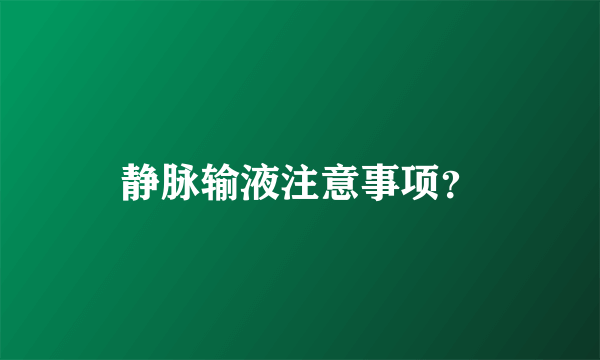 静脉输液注意事项?